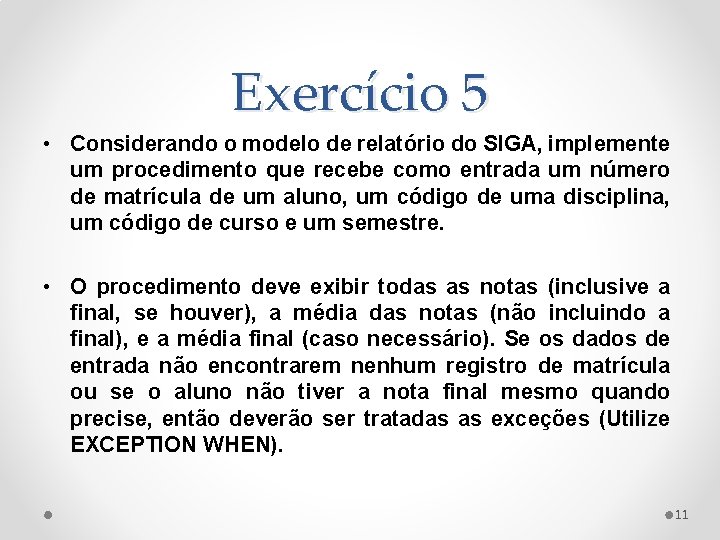 Exercício 5

• Considerando o modelo de relatório do SIGA, implemente um procedimento que recebe como entrada um número de matrícula de um aluno, um código de uma disciplina, um código de curso e um semestre.

• O procedimento deve exibir todas as notas (inclusive a final, se houver), a média das notas (não incluindo a final), e a média final (caso necessário). Se os dados de entrada não encontrarem nenhum registro de matrícula ou se o aluno não tiver a nota final mesmo quando precise, então deverão ser tratadas as exceções (Utilize EXCEPTION WHEN).

11